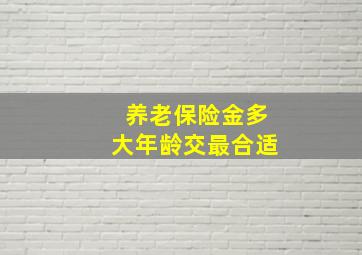 养老保险金多
大年龄交最合适